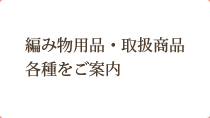 編み物用品・取扱商品
各種をご案内